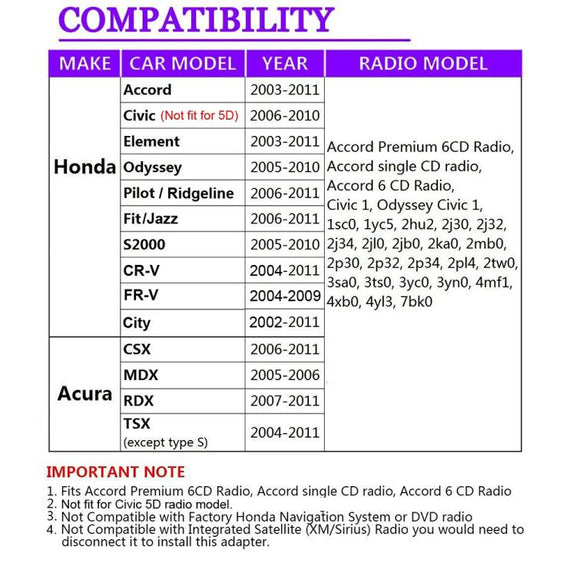 COMPATIBILITY

| MAKE | CAR MODEL | YEAR | RADIO MODEL |
|---|---|---|---|
| Honda | Accord | 2003-2011 | Accord Premium 6CD Radio, Accord single CD radio, Accord 6 CD Radio, Civic 1, Odyssey Civic 1, 1sc0, 1yc5, 2hu2, 2j30, 2j32, 2j34, 2jl0, 2jb0, 2ka0, 2mb0, 2p30, 2p32, 2p34, 2pl4, 2tw0, 3sa0, 3ts0, 3yc0, 3yn0, 4mf1, 4xb0, 4yl3, 7bk0 |
| | Civic (Not fit for 5D) | 2006-2010 | |
| | Element | 2003-2011 | |
| | Odyssey | 2005-2010 | |
| | Pilot / Ridgeline | 2006-2011 | |
| | Fit/Jazz | 2006-2011 | |
| | S2000 | 2005-2010 | |
| | CR-V | 2004-2011 | |
| | FR-V | 2004-2009 | |
| | City | 2002-2011 | |
| Acura | CSX | 2006-2011 | |
| | MDX | 2005-2006 | |
| | RDX | 2007-2011 | |
| | TSX (except type S) | 2004-2011 | |

IMPORTANT NOTE
1. Fits Accord Premium 6CD Radio, Accord single CD radio, Accord 6 CD Radio
2. Not fit for Civic 5D radio model.
3. Not Compatible with Factory Honda Navigation System or DVD radio
4. Not Compatible with Integrated Satellite (XM/Sirius) Radio you would need to disconnect it to install this adapter.